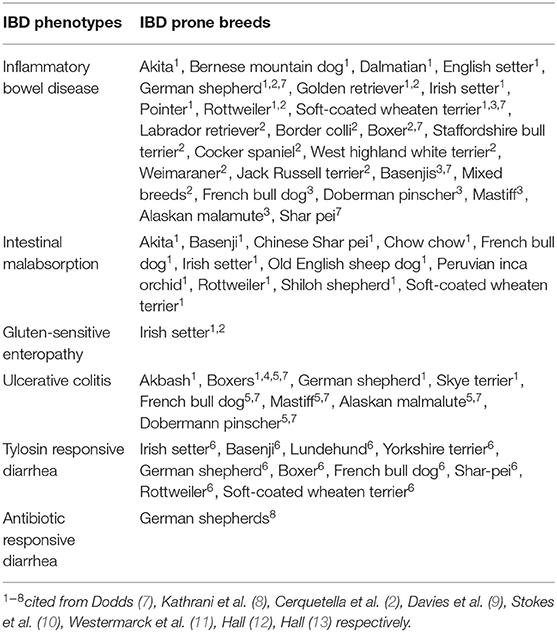 | IBD phenotypes | IBD prone breeds |
|---|---|
| Inflammatory bowel disease | Akita$^{1}$, Bernese mountain dog$^{1}$, Dalmatian$^{1}$, English setter$^{1}$, German shepherd$^{1,2,7}$, Golden retriever$^{1,2}$, Irish setter$^{1}$, Pointer$^{1}$, Rottweiler$^{1,2}$, Soft-coated wheaten terrier$^{1,3,7}$, Labrador retriever$^{2}$, Border colli$^{2}$, Boxer$^{2,7}$, Staffordshire bull terrier$^{2}$, Cocker spaniel$^{2}$, West highland white terrier$^{2}$, Weimaraner$^{2}$, Jack Russell terrier$^{2}$, Basenjis$^{3,7}$, Mixed breeds$^{2}$, French bull dog$^{3}$, Doberman pinscher$^{3}$, Mastiff$^{3}$, Alaskan malamute$^{3}$, Shar pei$^{7}$ |
| Intestinal malabsorption | Akita$^{1}$, Basenji$^{1}$, Chinese Shar pei$^{1}$, Chow chow$^{1}$, French bull dog$^{1}$, Irish setter$^{1}$, Old English sheep dog$^{1}$, Peruvian inca orchid$^{1}$, Rottweiler$^{1}$, Shiloh shepherd$^{1}$, Soft-coated wheaten terrier$^{1}$ |
| Gluten-sensitive enteropathy | Irish setter$^{1,2}$ |
| Ulcerative colitis | Akbash$^{1}$, Boxers$^{1,4,5,7}$, German shepherd$^{1}$, Skye terrier$^{1}$, French bull dog$^{5,7}$, Mastiff$^{5,7}$, Alaskan malmalute$^{5,7}$, Dobermann pinscher$^{5,7}$ |
| Tylosin responsive diarrhea | Irish setter$^{6}$, Basenji$^{6}$, Lundehund$^{6}$, Yorkshire terrier$^{6}$, German shepherd$^{6}$, Boxer$^{6}$, French bull dog$^{6}$, Shar-pei$^{6}$, Rottweiler$^{6}$, Soft-coated wheaten terrier$^{6}$ |
| Antibiotic responsive diarrhea | German shepherds$^{8}$ |

$^{1-8}$cited from Dodds (7), Kathrani et al. (8), Cerquetella et al. (2), Davies et al. (9), Stokes et al. (10), Westermarck et al. (11), Hall (12), Hall (13) respectively.